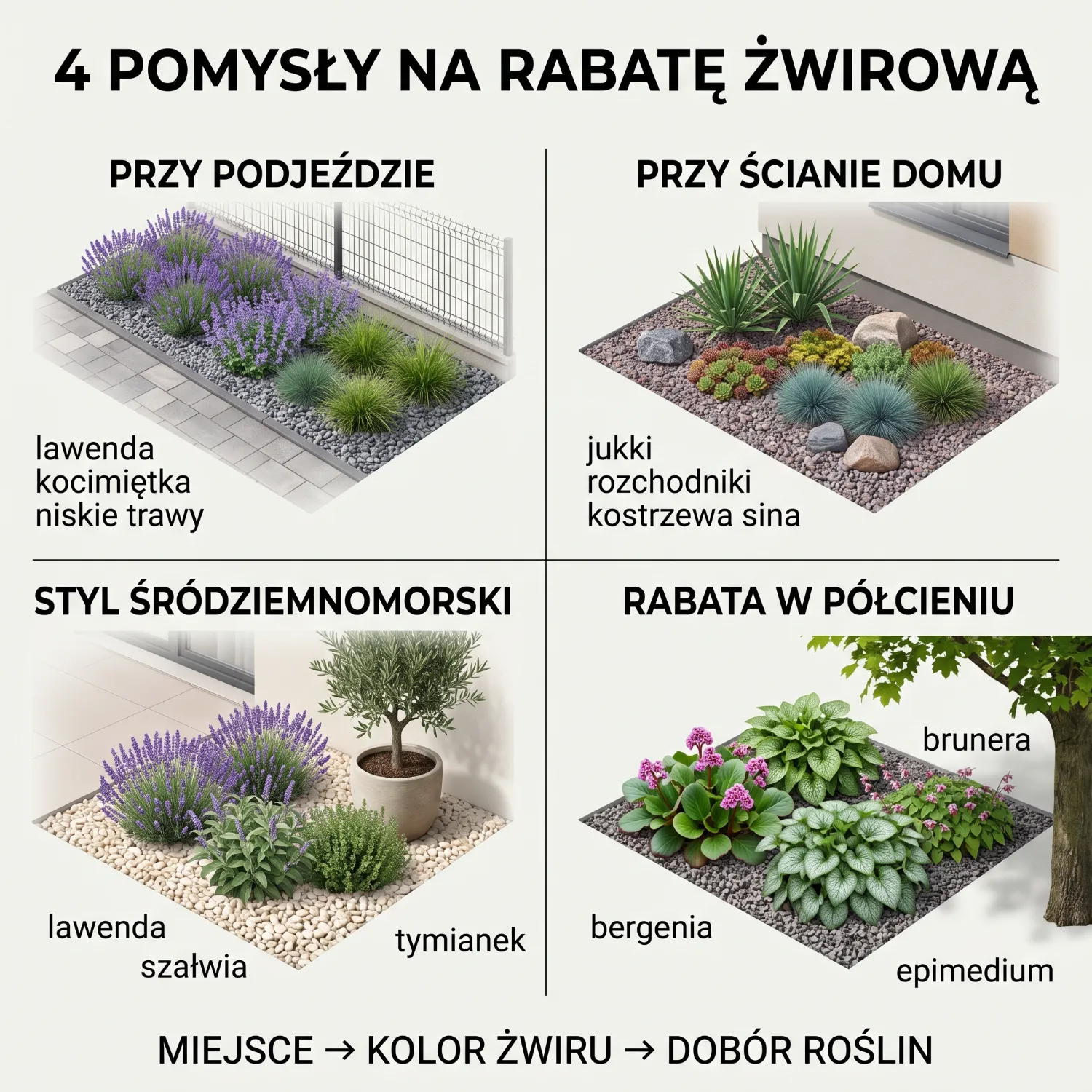 4 POMYSŁY NA RABATĘ ŻWIROWĄ

PRZY PODJEŹDZIE

lawenda
kocimiętka
niskie trawy

PRZY ŚCIANIE DOMU

jukki
rozchodniki
kostrzewa sina

STYL ŚRÓDZIEMNOMORSKI

lawenda
szałwia
tymianek

RABATA W PÓŁCIENIU

brunera
bergenia
epimedium

MIEJSCE → KOLOR ŻWIRU → DOBÓR ROŚLIN